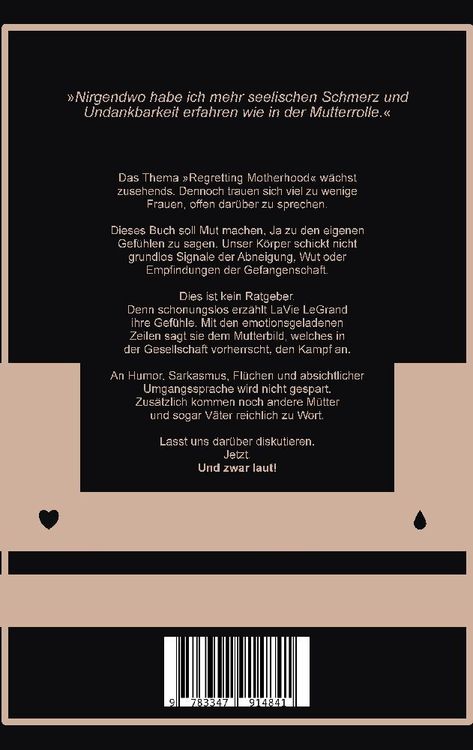 »Nirgendwo habe ich mehr seelischen Schmerz und Undankbarkeit erfahren wie in der Mutterrolle.«

Das Thema »Regretting Motherhood« wächst zusehends. Dennoch trauen sich viel zu wenige Frauen, offen darüber zu sprechen.

Dieses Buch soll Mut machen, Ja zu den eigenen Gefühlen zu sagen. Unser Körper schickt nicht grundlos Signale der Abneigung, Wut oder Empfindungen der Gefangenschaft.

Dies ist kein Ratgeber.
Denn schonungslos erzählt LaVie LeGrand ihre Gefühle. Mit den emotionsgeladenen Zeilen sagt sie dem Mutterbild, welches in der Gesellschaft vorherrscht, den Kampf an.

An Humor, Sarkasmus, Flüchen und absichtlicher Umgangssprache wird nicht gespart. Zusätzlich kommen noch andere Mütter und sogar Väter reichlich zu Wort.

Lasst uns darüber diskutieren.
Jetzt.
Und zwar laut!

9 783347 914841